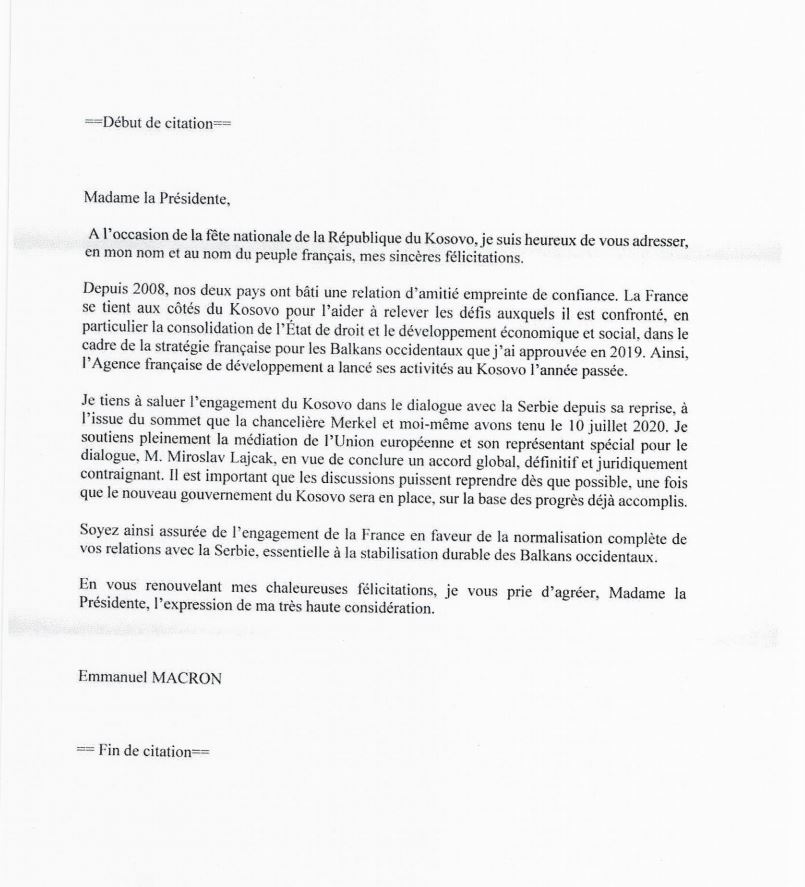 ==Début de citation==

Madame la Présidente,

A l'occasion de la fête nationale de la République du Kosovo, je suis heureux de vous adresser, en mon nom et au nom du peuple français, mes sincères félicitations.

Depuis 2008, nos deux pays ont bâti une relation d'amitié empreinte de confiance. La France se tient aux côtés du Kosovo pour l'aider à relever les défis auxquels il est confronté, en particulier la consolidation de l'État de droit et le développement économique et social, dans le cadre de la stratégie française pour les Balkans occidentaux que j'ai approuvée en 2019. Ainsi, l'Agence française de développement a lancé ses activités au Kosovo l'année passée.

Je tiens à saluer l'engagement du Kosovo dans le dialogue avec la Serbie depuis sa reprise, à l'issue du sommet que la chancelière Merkel et moi-même avons tenu le 10 juillet 2020. Je soutiens pleinement la médiation de l'Union européenne et son représentant spécial pour le dialogue, M. Miroslav Lajcak, en vue de conclure un accord global, définitif et juridiquement contraignant. Il est important que les discussions puissent reprendre dès que possible, une fois que le nouveau gouvernement du Kosovo sera en place, sur la base des progrès déjà accomplis.

Soyez ainsi assurée de l'engagement de la France en faveur de la normalisation complète de vos relations avec la Serbie, essentielle à la stabilisation durable des Balkans occidentaux.

En vous renouvelant mes chaleureuses félicitations, je vous prie d'agréer, Madame la Présidente, l'expression de ma très haute considération.

Emmanuel MACRON

== Fin de citation==